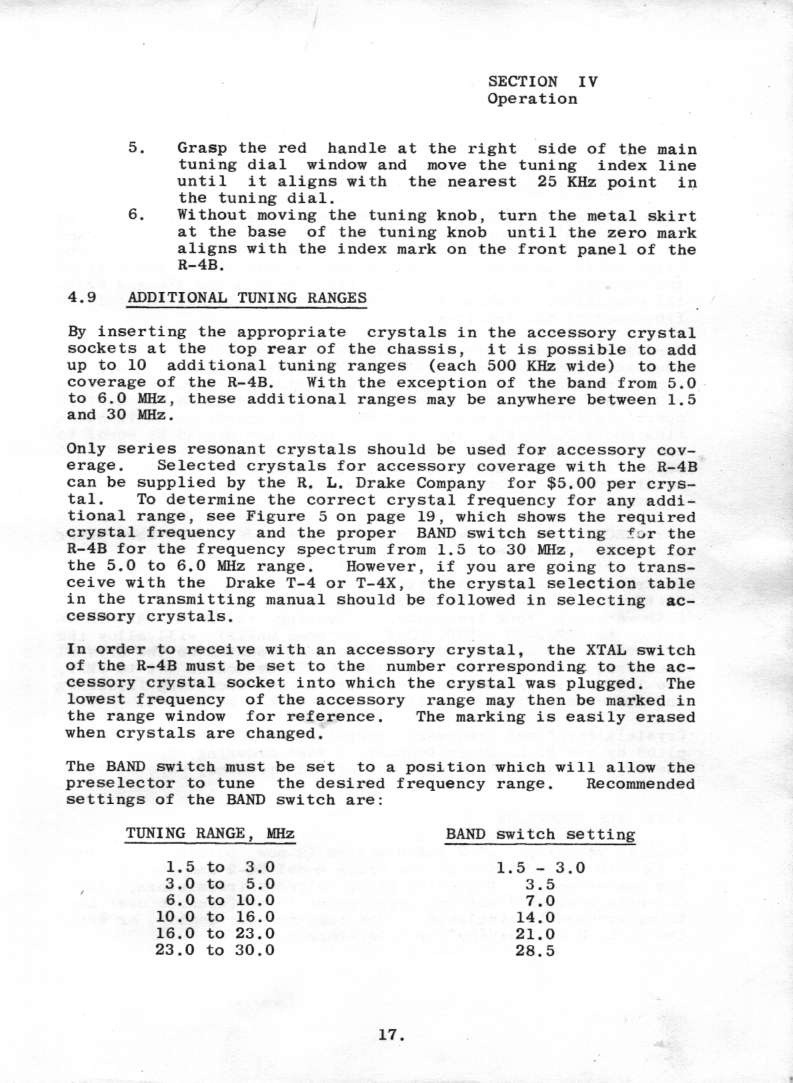 SECTION IV
Operation

5. Grasp the red handle at the right side of the main tuning dial window and move the tuning index line until it aligns with the nearest 25 KHz point in the tuning dial.
6. Without moving the tuning knob, turn the metal skirt at the base of the tuning knob until the zero mark aligns with the index mark on the front panel of the R-4B.

4.9 ADDITIONAL TUNING RANGES

By inserting the appropriate crystals in the accessory crystal sockets at the top rear of the chassis, it is possible to add up to 10 additional tuning ranges (each 500 KHz wide) to the coverage of the R-4B. With the exception of the band from 5.0 to 6.0 MHz, these additional ranges may be anywhere between 1.5 and 30 MHz.

Only series resonant crystals should be used for accessory coverage. Selected crystals for accessory coverage with the R-4B can be supplied by the R. L. Drake Company for $5.00 per crystal. To determine the correct crystal frequency for any additional range, see Figure 5 on page 19, which shows the required crystal frequency and the proper BAND switch setting for the R-4B for the frequency spectrum from 1.5 to 30 MHz, except for the 5.0 to 6.0 MHz range. However, if you are going to transceive with the Drake T-4 or T-4X, the crystal selection table in the transmitting manual should be followed in selecting accessory crystals.

In order to receive with an accessory crystal, the XTAL switch of the R-4B must be set to the number corresponding to the accessory crystal socket into which the crystal was plugged. The lowest frequency of the accessory range may then be marked in the range window for reference. The marking is easily erased when crystals are changed.

The BAND switch must be set to a position which will allow the preselector to tune the desired frequency range. Recommended settings of the BAND switch are:

| TUNING RANGE, MHz | BAND switch setting |
|---|---|
| 1.5 to 3.0 | 1.5 - 3.0 |
| 3.0 to 5.0 | 3.5 |
| 6.0 to 10.0 | 7.0 |
| 10.0 to 16.0 | 14.0 |
| 16.0 to 23.0 | 21.0 |
| 23.0 to 30.0 | 28.5 |

17.